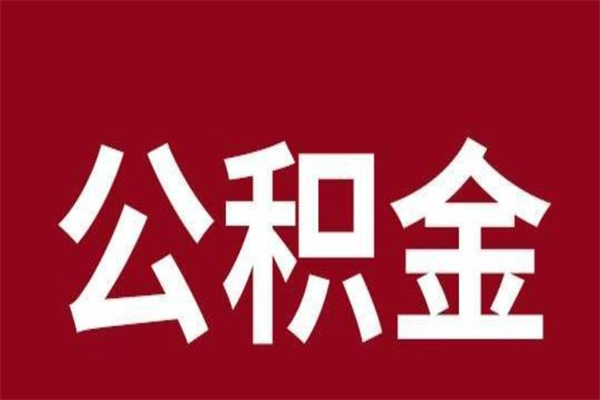 公积金